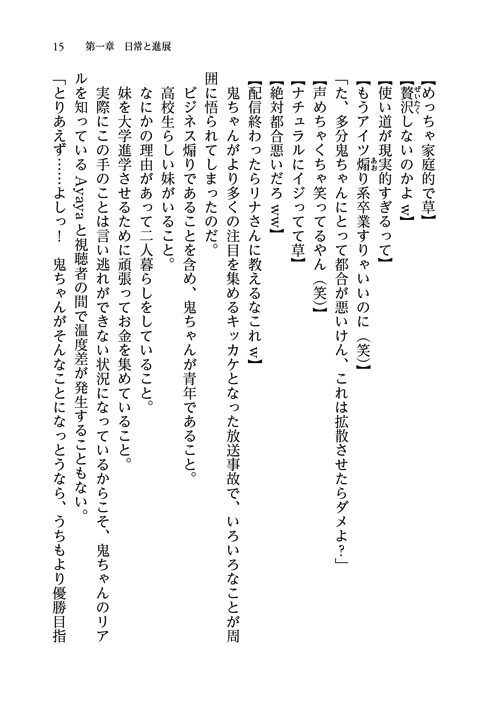 15　第一章　日常と進展

【めっちゃ家庭的で草】

【贅沢しないのかよｗ】

【使い道が現実的すぎるって】

【もうアイツ煽り系卒業すりゃいいのに（笑）】

「た、多分鬼ちゃんにとって都合が悪いけん、これは拡散させたらダメよ？」

【声めちゃくちゃ笑ってるやん（笑）】

【ナチュラルにイジってて草】

【絶対都合悪いだろｗｗ】

【配信終わったらリナさんに教えるなこれｗ】

鬼ちゃんがより多くの注目を集めるキッカケとなった放送事故で、いろいろなことが周囲に悟られてしまったのだ。

ビジネス煽りであることを含め、鬼ちゃんが青年であること。

高校生らしい妹がいること。

なにかの理由があって二人暮らしをしていること。

妹を大学進学させるために頑張ってお金を集めていること。

実際にこの手のことは言い逃れができない状況になっているからこそ、鬼ちゃんのリアルを知っているAyayaと視聴者の間で温度差が発生することもない。

「とりあえず……よしっ！　鬼ちゃんがそんなことになっとうなら、うちもより優勝目指